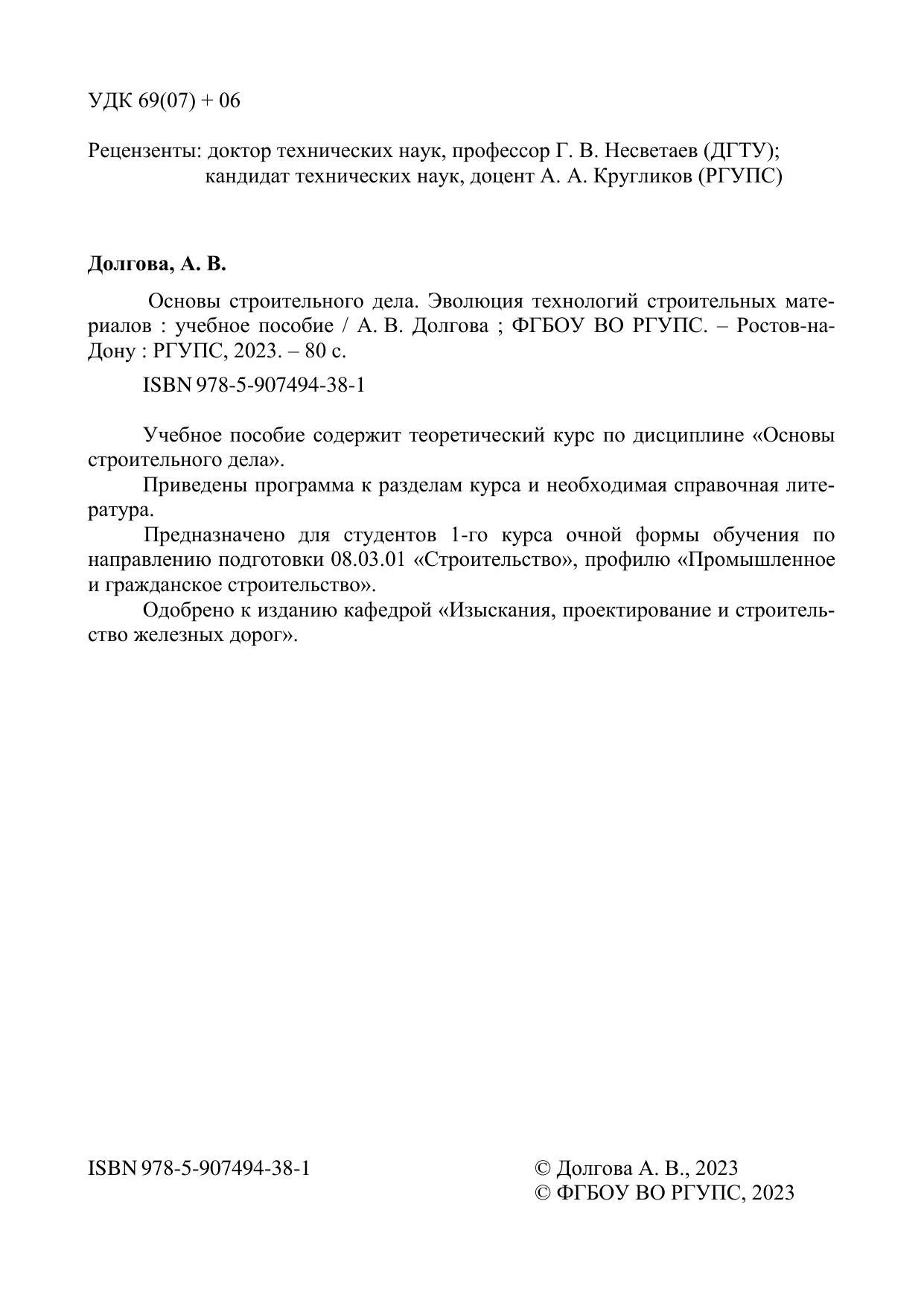 УДК 69(07) + 06

Рецензенты: доктор технических наук, профессор Г. В. Несветаев (ДГТУ);
кандидат технических наук, доцент А. А. Кругликов (РГУПС)

Долгова, А. В.

Основы строительного дела. Эволюция технологий строительных материалов : учебное пособие / А. В. Долгова ; ФГБОУ ВО РГУПС. – Ростов-на-Дону : РГУПС, 2023. – 80 с.

ISBN 978-5-907494-38-1

Учебное пособие содержит теоретический курс по дисциплине «Основы строительного дела».

Приведены программа к разделам курса и необходимая справочная литература.

Предназначено для студентов 1-го курса очной формы обучения по направлению подготовки 08.03.01 «Строительство», профилю «Промышленное и гражданское строительство».

Одобрено к изданию кафедрой «Изыскания, проектирование и строительство железных дорог».

ISBN 978-5-907494-38-1

© Долгова А. В., 2023
© ФГБОУ ВО РГУПС, 2023